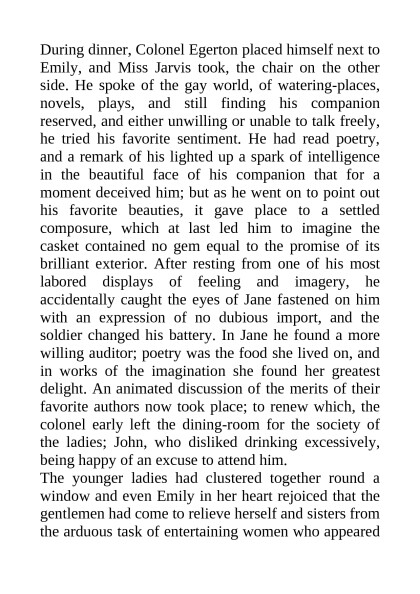 During dinner, Colonel Egerton placed himself next to Emily, and Miss Jarvis took, the chair on the other side. He spoke of the gay world, of watering-places, novels, plays, and still finding his companion reserved, and either unwilling or unable to talk freely, he tried his favorite sentiment. He had read poetry, and a remark of his lighted up a spark of intelligence in the beautiful face of his companion that for a moment deceived him; but as he went on to point out his favorite beauties, it gave place to a settled composure, which at last led him to imagine the casket contained no gem equal to the promise of its brilliant exterior. After resting from one of his most labored displays of feeling and imagery, he accidentally caught the eyes of Jane fastened on him with an expression of no dubious import, and the soldier changed his battery. In Jane he found a more willing auditor; poetry was the food she lived on, and in works of the imagination she found her greatest delight. An animated discussion of the merits of their favorite authors now took place; to renew which, the colonel early left the dining-room for the society of the ladies; John, who disliked drinking excessively, being happy of an excuse to attend him.
The younger ladies had clustered together round a window and even Emily in her heart rejoiced that the gentlemen had come to relieve herself and sisters from the arduous task of entertaining women who appeared